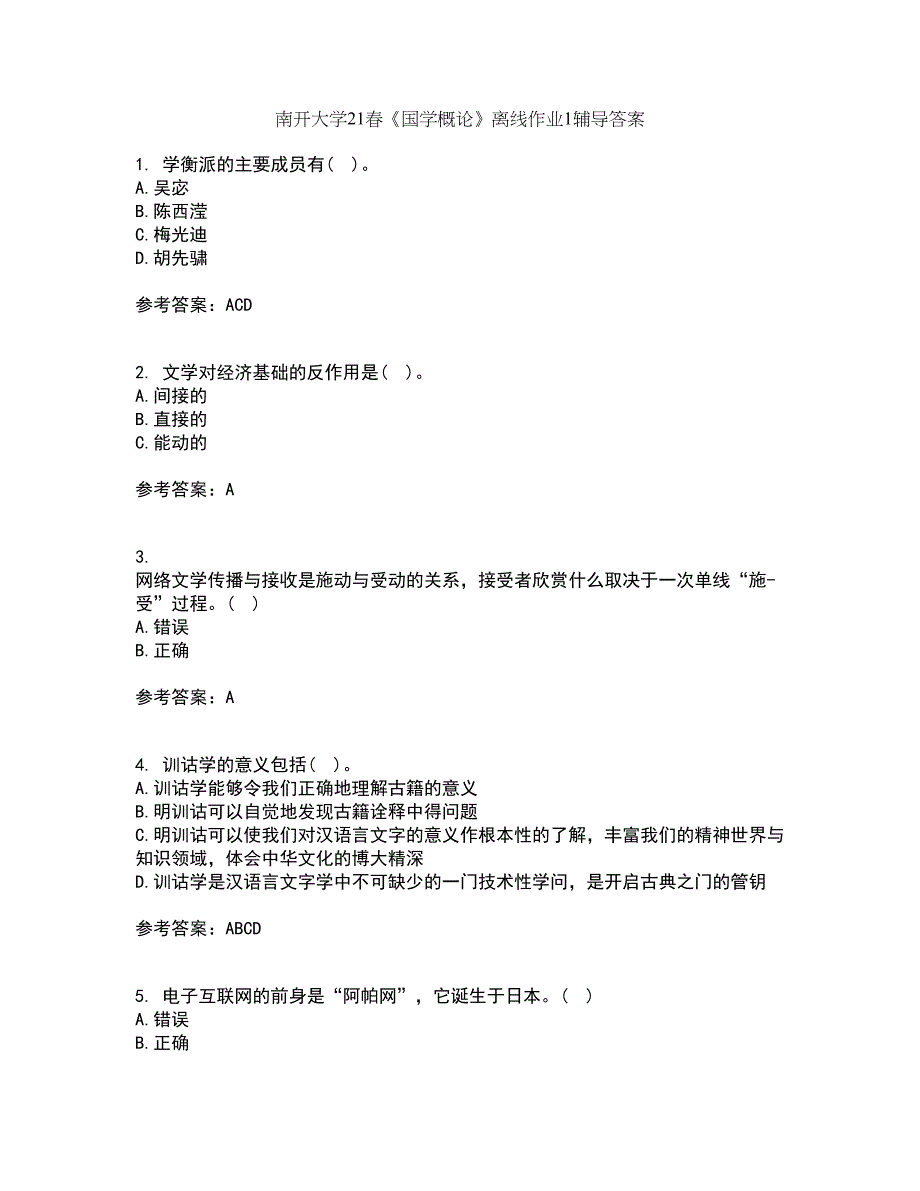 南开大学21春《国学概论》离线作业1辅导答案

1. 学衡派的主要成员有（ ）。
A. 吴宓
B. 陈西滢
C. 梅光迪
D. 胡先骕

参考答案：ACD

2. 文学对经济基础的反作用是（ ）。
A. 间接的
B. 直接的
C. 能动的

参考答案：A

3. 网络文学传播与接收是施动与受动的关系，接受者欣赏什么取决于一次单线“施-受”过程。（ ）
A. 错误
B. 正确

参考答案：A

4. 训诂学的意义包括（ ）。
A. 训诂学能够令我们正确地理解古籍的意义
B. 明训诂可以自觉地发现古籍诠释中得问题
C. 明训诂可以使我们对汉语言文字的意义作根本性的了解，丰富我们的精神世界与知识领域，体会中华文化的博大精深
D. 训诂学是汉语言文字学中不可缺少的一门技术性学问，是开启古典之门的管钥

参考答案：ABCD

5. 电子互联网的前身是“阿帕网”，它诞生于日本。（ ）
A. 错误
B. 正确